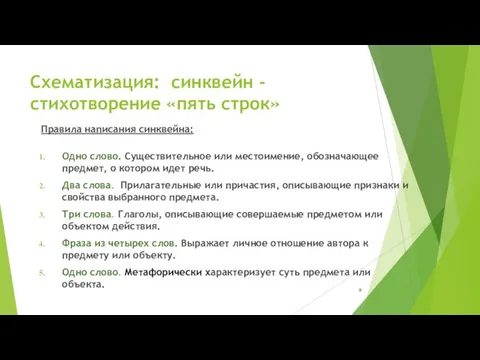 Схематизация: синквейн - стихотворение «пять строк»

Правила написания синквейна:

1. Одно слово. Существительное или местоимение, обозначающее предмет, о котором идет речь.
2. Два слова. Прилагательные или причастия, описывающие признаки и свойства выбранного предмета.
3. Три слова. Глаголы, описывающие совершаемые предметом или объектом действия.
4. Фраза из четырех слов. Выражает личное отношение автора к предмету или объекту.
5. Одно слово. Метафорически характеризует суть предмета или объекта.

9